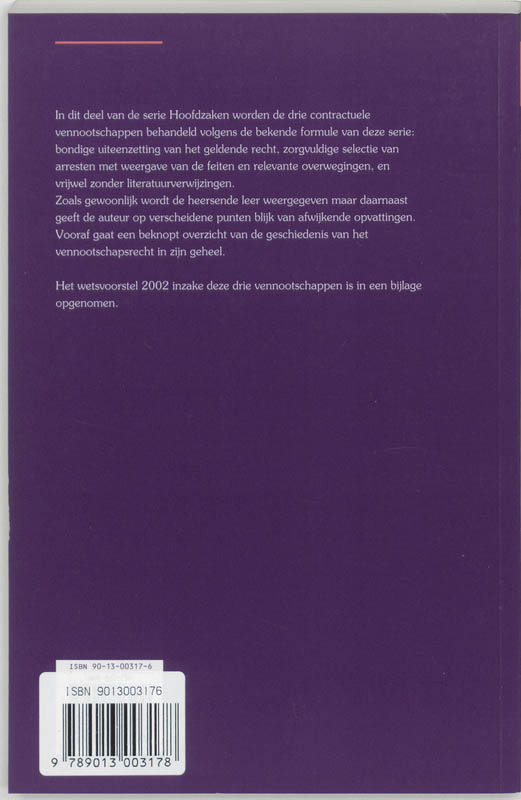 In dit deel van de serie Hoofdzaken worden de drie contractuele vennootschappen behandeld volgens de bekende formule van deze serie: bondige uiteenzetting van het geldende recht, zorgvuldige selectie van arresten met weergave van de feiten en relevante overwegingen, en vrijwel zonder literatuurverwijzingen.
Zoals gewoonlijk wordt de heersende leer weergegeven maar daarnaast geeft de auteur op verscheidene punten blijk van afwijkende opvattingen. Vooraf gaat een beknopt overzicht van de geschiedenis van het vennootschapsrecht in zijn geheel.

Het wetsvoorstel 2002 inzake deze drie vennootschappen is in een bijlage opgenomen.

ISBN 90-13-00317-6

ISBN 9013003176

9 789013 003178